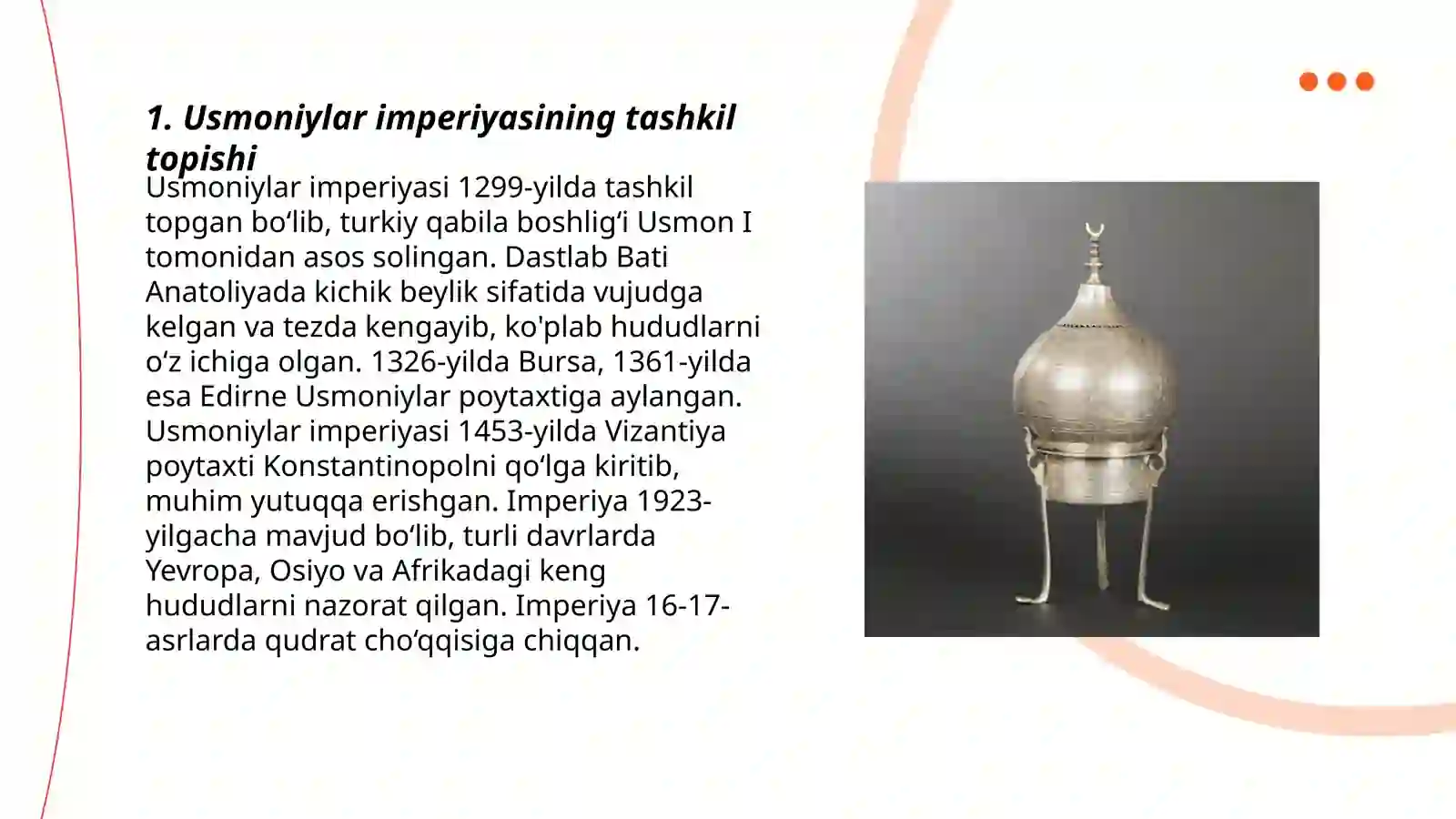 1. Usmoniylar imperiyasining tashkil topishi

Usmoniylar imperiyasi 1299-yilda tashkil topgan bo‘lib, turkiy qabila boshlig‘i Usmon I tomonidan asos solingan. Dastlab Bati Anatoliyada kichik beylik sifatida vujudga kelgan va tezda kengayib, ko'plab hududlarni o‘z ichiga olgan. 1326-yilda Bursa, 1361-yilda esa Edirne Usmoniylar poytaxtiga aylangan. Usmoniylar imperiyasi 1453-yilda Vizantiya poytaxti Konstantinopolni qo‘lga kiritib, muhim yutuqqa erishgan. Imperiya 1923-yilgacha mavjud bo‘lib, turli davrlarda Yevropa, Osiyo va Afrikadagi keng hududlarni nazorat qilgan. Imperiya 16-17-asrlarda qudrat cho‘qqisiga chiqqan.